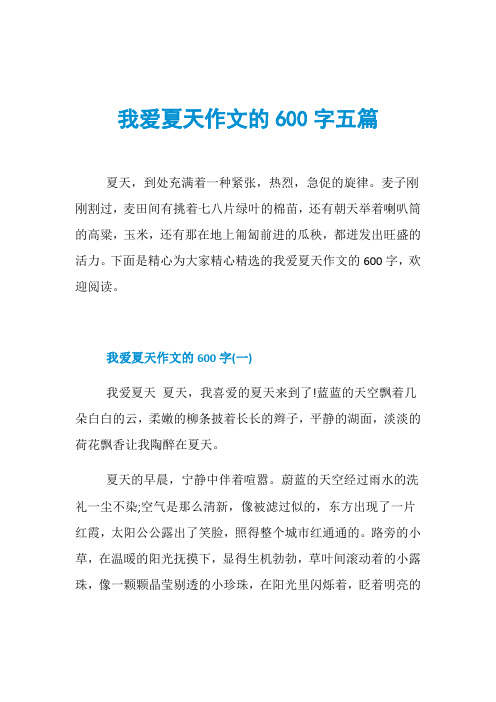 我爱夏天作文的 600 字五篇

夏天，到处充满着一种紧张，热烈，急促的旋律。麦子刚刚割过，麦田间有挑着七八片绿叶的棉苗，还有朝天举着喇叭筒的高粱，玉米，还有那在地上匍匐前进的瓜秧，都迸发出旺盛的活力。下面是精心为大家精心精选的我爱夏天作文的 600 字，欢迎阅读。

我爱夏天作文的 600 字(一)

我爱夏天 夏天，我喜爱的夏天来到了!蓝蓝的天空飘着几朵白白的云，柔嫩的柳条披着长长的辫子，平静的湖面，淡淡的荷花飘香让我陶醉在夏天。

夏天的早晨，宁静中伴着喧嚣。蔚蓝的天空经过雨水的洗礼一尘不染;空气是那么清新，像被滤过似的，东方出现了一片红霞，太阳公公露出了笑脸，照得整个城市红通通的。路旁的小草，在温暖的阳光抚摸下，显得生机勃勃，草叶间滚动着的小露珠，像一颗颗晶莹剔透的小珍珠，在阳光里闪烁着，眨着明亮的